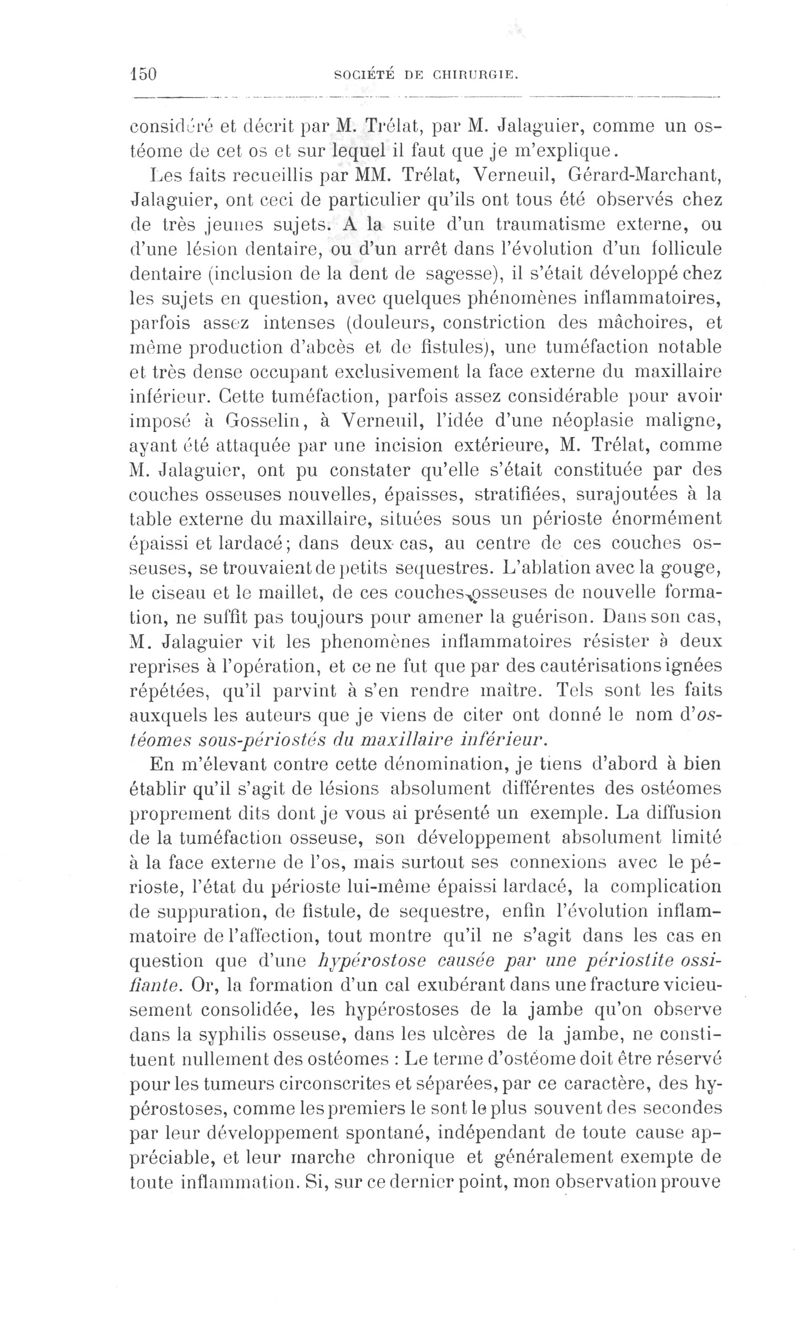 150 SOCIÉTÉ DE CHIRURGIE.

considéré et décrit par M. Trélat, par M. Jalaguier, comme un ostéome de cet os et sur lequel il faut que je m'explique.

Les faits recueillis par MM. Trélat, Verneuil, Gérard-Marchant, Jalaguier, ont ceci de particulier qu'ils ont tous été observés chez de très jeunes sujets. A la suite d'un traumatisme externe, ou d'une lésion dentaire, ou d'un arrêt dans l'évolution d'un follicule dentaire (inclusion de la dent de sagesse), il s'était développé chez les sujets en question, avec quelques phénomènes inflammatoires, parfois assez intenses (douleurs, constriction des mâchoires, et même production d'abcès et de fistules), une tuméfaction notable et très dense occupant exclusivement la face externe du maxillaire inférieur. Cette tuméfaction, parfois assez considérable pour avoir imposé à Gosselin, à Verneuil, l'idée d'une néoplasie maligne, ayant été attaquée par une incision extérieure, M. Trélat, comme M. Jalaguier, ont pu constater qu'elle s'était constituée par des couches osseuses nouvelles, épaisses, stratifiées, surajoutées à la table externe du maxillaire, situées sous un périoste énormément épaissi et lardacé; dans deux cas, au centre de ces couches osseuses, se trouvaient de petits sequestres. L'ablation avec la gouge, le ciseau et le maillet, de ces couches osseuses de nouvelle formation, ne suffit pas toujours pour amener la guérison. Dans son cas, M. Jalaguier vit les phenomènes inflammatoires résister à deux reprises à l'opération, et ce ne fut que par des cautérisations ignées répétées, qu'il parvint à s'en rendre maître. Tels sont les faits auxquels les auteurs que je viens de citer ont donné le nom d'ostéomes sous-périostés du maxillaire inférieur.

En m'élevant contre cette dénomination, je tiens d'abord à bien établir qu'il s'agit de lésions absolument différentes des ostéomes proprement dits dont je vous ai présenté un exemple. La diffusion de la tuméfaction osseuse, son développement absolument limité à la face externe de l'os, mais surtout ses connexions avec le périoste, l'état du périoste lui-même épaissi lardacé, la complication de suppuration, de fistule, de sequestre, enfin l'évolution inflammatoire de l'affection, tout montre qu'il ne s'agit dans les cas en question que d'une hypérostose causée par une périostite ossifiante. Or, la formation d'un cal exubérant dans une fracture vicieusement consolidée, les hypérostoses de la jambe qu'on observe dans la syphilis osseuse, dans les ulcères de la jambe, ne constituent nullement des ostéomes : Le terme d'ostéome doit être réservé pour les tumeurs circonscrites et séparées, par ce caractère, des hypérostoses, comme les premiers le sont le plus souvent des secondes par leur développement spontané, indépendant de toute cause appréciable, et leur marche chronique et généralement exempte de toute inflammation. Si, sur ce dernier point, mon observation prouve